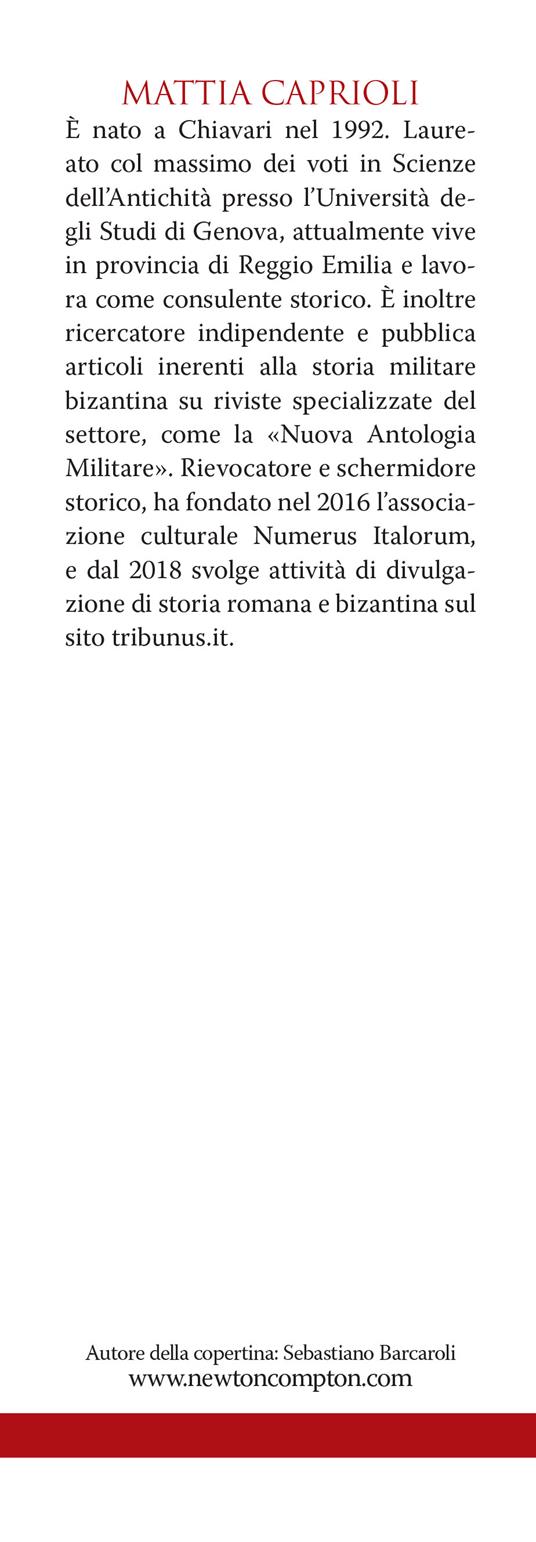 MATTIA CAPRIOLI

È nato a Chiavari nel 1992. Laureato col massimo dei voti in Scienze dell'Antichità presso l'Università degli Studi di Genova, attualmente vive in provincia di Reggio Emilia e lavora come consulente storico. È inoltre ricercatore indipendente e pubblica articoli inerenti alla storia militare bizantina su riviste specializzate del settore, come la «Nuova Antologia Militare». Rievocatore e schermidore storico, ha fondato nel 2016 l'associazione culturale Numerus Italorum, e dal 2018 svolge attività di divulgazione di storia romana e bizantina sul sito tribunus.it.

Autore della copertina: Sebastiano Barcaroli
www.newtoncompton.com